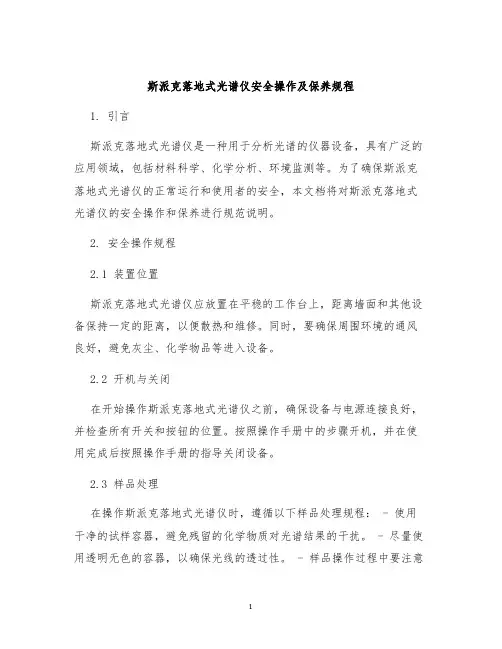 斯派克落地式光谱仪安全操作及保养规程

1. 引言

斯派克落地式光谱仪是一种用于分析光谱的仪器设备，具有广泛的应用领域，包括材料科学、化学分析、环境监测等。为了确保斯派克落地式光谱仪的正常运行和使用者的安全，本文档将对斯派克落地式光谱仪的安全操作和保养进行规范说明。

2. 安全操作规程

2.1 装置位置

斯派克落地式光谱仪应放置在平稳的工作台上，距离墙面和其他设备保持一定的距离，以便散热和维修。同时，要确保周围环境的通风良好，避免灰尘、化学物品等进入设备。

2.2 开机与关闭

在开始操作斯派克落地式光谱仪之前，确保设备与电源连接良好，并检查所有开关和按钮的位置。按照操作手册中的步骤开机，并在使用完成后按照操作手册的指导关闭设备。

2.3 样品处理

在操作斯派克落地式光谱仪时，遵循以下样品处理规程： - 使用干净的试样容器，避免残留的化学物质对光谱结果的干扰。 - 尽量使用透明无色的容器，以确保光线的透过性。 - 样品操作过程中要注意

1